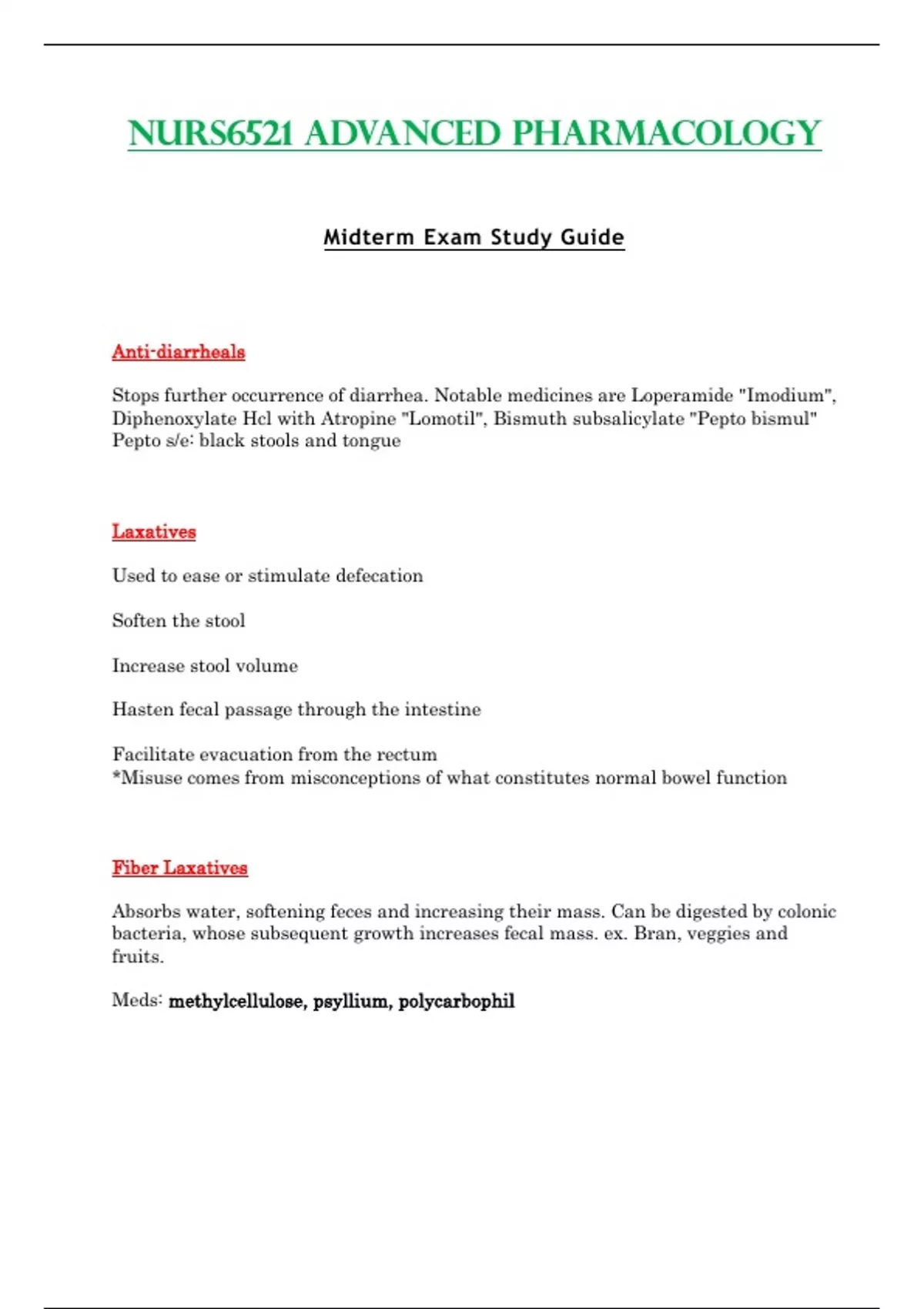 NURS6521 ADVANCED PHARMACOLOGY

Midterm Exam Study Guide

Anti-diarrheals

Stops further occurrence of diarrhea. Notable medicines are Loperamide "Imodium", Diphenoxylate Hcl with Atropine "Lomotil", Bismuth subsalicylate "Pepto bismul" Pepto s/e: black stools and tongue

Laxatives

Used to ease or stimulate defecation

Soften the stool

Increase stool volume

Hasten fecal passage through the intestine

Facilitate evacuation from the rectum
*Misuse comes from misconceptions of what constitutes normal bowel function

Fiber Laxatives

Absorbs water, softening feces and increasing their mass. Can be digested by colonic bacteria, whose subsequent growth increases fecal mass. ex. Bran, veggies and fruits.

Meds: methylcellulose, psyllium, polycarbophil